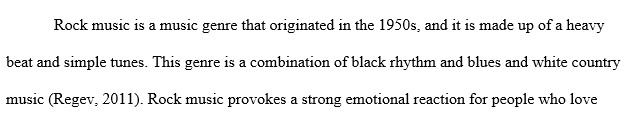 Rock music is a music genre that originated in the 1950s, and it is made up of a heavy beat and simple tunes. This genre is a combination of black rhythm and blues and white country music (Regev, 2011). Rock music provokes a strong emotional reaction for people who love